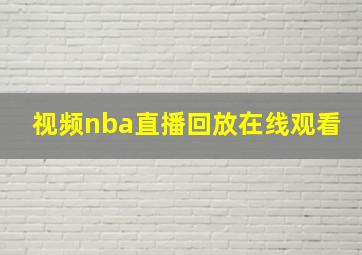 视频nba直播回放在线观看